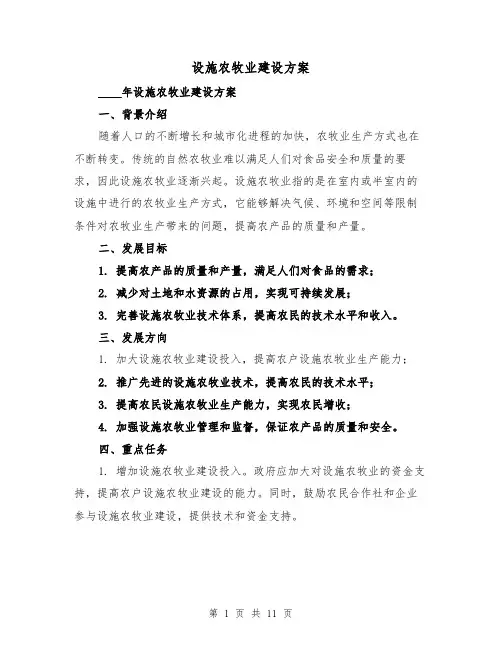 设施农牧业建设方案

____年设施农牧业建设方案

一、背景介绍

随着人口的不断增长和城市化进程的加快，农牧业生产方式也在不断转变。传统的自然农牧业难以满足人们对食品安全和质量的要求，因此设施农牧业逐渐兴起。设施农牧业指的是在室内或半室内的设施中进行的农牧业生产方式，它能够解决气候、环境和空间等限制条件对农牧业生产带来的问题，提高农产品的质量和产量。

二、发展目标

1. 提高农产品的质量和产量，满足人们对食品的需求；

2. 减少对土地和水资源的占用，实现可持续发展；

3. 完善设施农牧业技术体系，提高农民的技术水平和收入。

三、发展方向

1. 加大设施农牧业建设投入，提高农户设施农牧业生产能力；

2. 推广先进的设施农牧业技术，提高农民的技术水平；

3. 提高农民设施农牧业生产能力，实现农民增收；

4. 加强设施农牧业管理和监督，保证农产品的质量和安全。

四、重点任务

1. 增加设施农牧业建设投入。政府应加大对设施农牧业的资金支持，提高农户设施农牧业建设的能力。同时，鼓励农民合作社和企业参与设施农牧业建设，提供技术和资金支持。

第 1 页 共 11 页